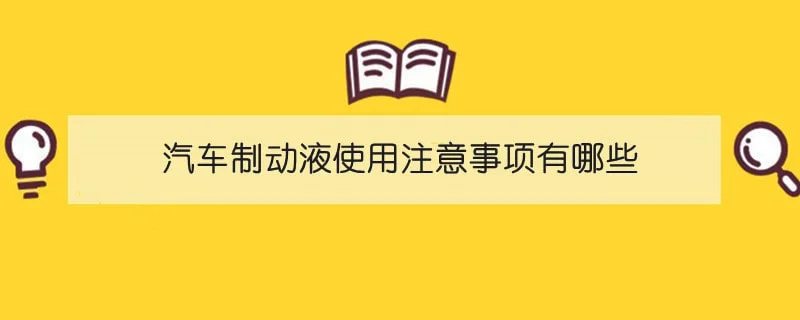 汽车制动液使用注意事项有哪些